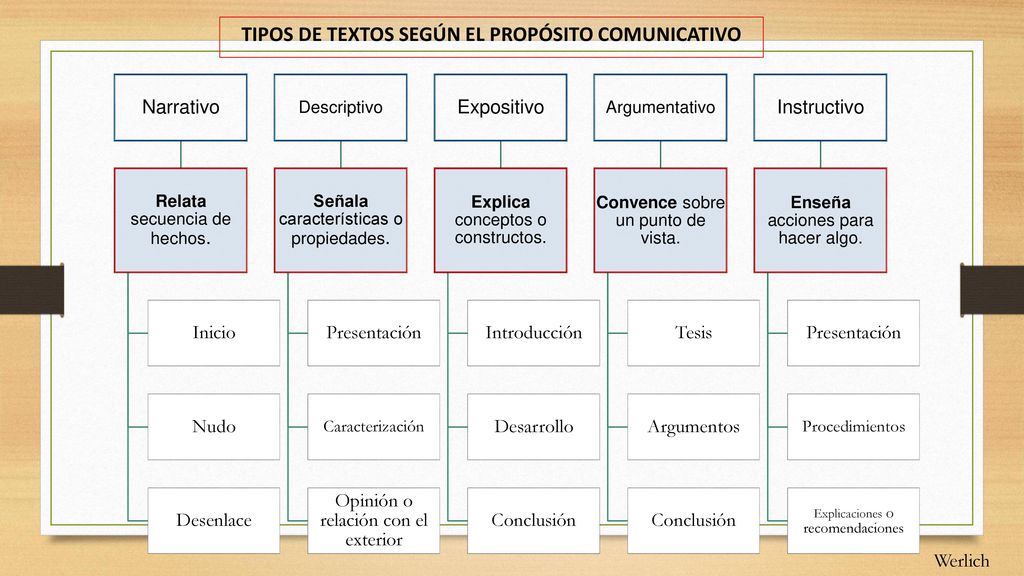 TIPOS DE TEXTOS SEGÚN EL PROPÓSITO COMUNICATIVO

Narrativo

Relata secuencia de hechos.

Inicio

Nudo

Desenlace

Descriptivo

Señala características o propiedades.

Presentación

Caracterización

Opinión o relación con el exterior

Expositivo

Explica conceptos o constructos.

Introducción

Desarrollo

Conclusión

Argumentativo

Convence sobre un punto de vista.

Tesis

Argumentos

Conclusión

Instructivo

Enseña acciones para hacer algo.

Presentación

Procedimientos

Explicaciones o recomendaciones

Werlich